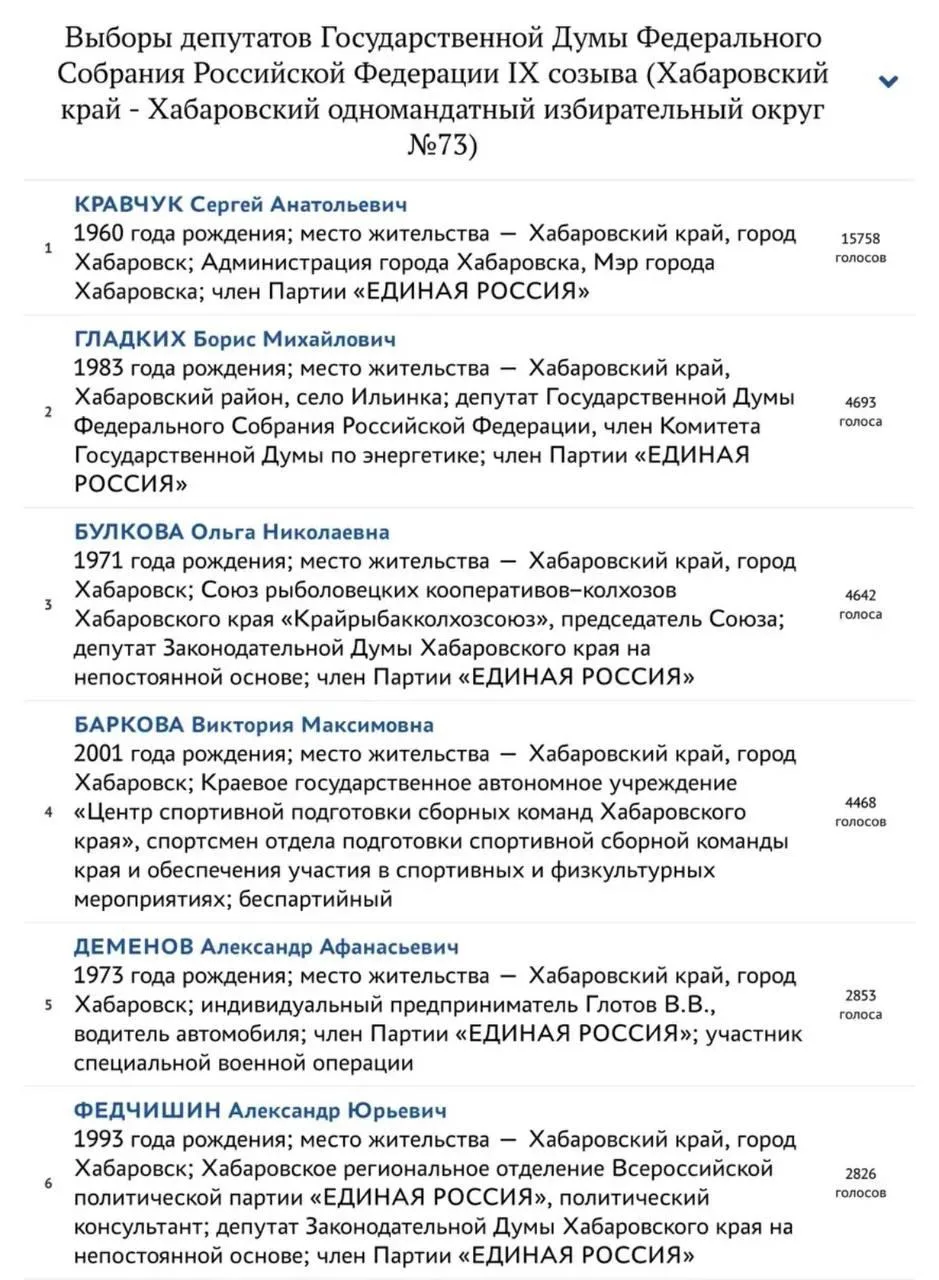 Выборы депутатов Государственной Думы Федерального Собрания Российской Федерации IX созыва (Хабаровский край - Хабаровский одномандатный избирательный округ №73)

1 КРАВЧУК Сергей Анатольевич
1960 года рождения; место жительства — Хабаровский край, город Хабаровск; Администрация города Хабаровска, Мэр города Хабаровска; член Партии «ЕДИНАЯ РОССИЯ»
15758 голосов

2 ГЛАДКИХ Борис Михайлович
1983 года рождения; место жительства — Хабаровский край, Хабаровский район, село Ильинка; депутат Государственной Думы Федерального Собрания Российской Федерации, член Комитета Государственной Думы по энергетике; член Партии «ЕДИНАЯ РОССИЯ»
4693 голоса

3 БУЛКОВА Ольга Николаевна
1971 года рождения; место жительства — Хабаровский край, город Хабаровск; Союз рыболовецких кооперативов–колхозов Хабаровского края «Крайрыбакколхозсоюз», председатель Союза; депутат Законодательной Думы Хабаровского края на непостоянной основе; член Партии «ЕДИНАЯ РОССИЯ»
4642 голоса

4 БАРКОВА Виктория Максимовна
2001 года рождения; место жительства — Хабаровский край, город Хабаровск; Краевое государственное автономное учреждение «Центр спортивной подготовки сборных команд Хабаровского края», спортсмен отдела подготовки спортивной сборной команды края и обеспечения участия в спортивных и физкультурных мероприятиях; беспартийный
4468 голосов

5 ДЕМЕНОВ Александр Афанасьевич
1973 года рождения; место жительства — Хабаровский край, город Хабаровск; индивидуальный предприниматель Глотов В.В., водитель автомобиля; член Партии «ЕДИНАЯ РОССИЯ»; участник специальной военной операции
2853 голоса

6 ФЕДЧИШИН Александр Юрьевич
1993 года рождения; место жительства — Хабаровский край, город Хабаровск; Хабаровское региональное отделение Всероссийской политической партии «ЕДИНАЯ РОССИЯ», политический консультант; депутат Законодательной Думы Хабаровского края на непостоянной основе; член Партии «ЕДИНАЯ РОССИЯ»
2826 голосов